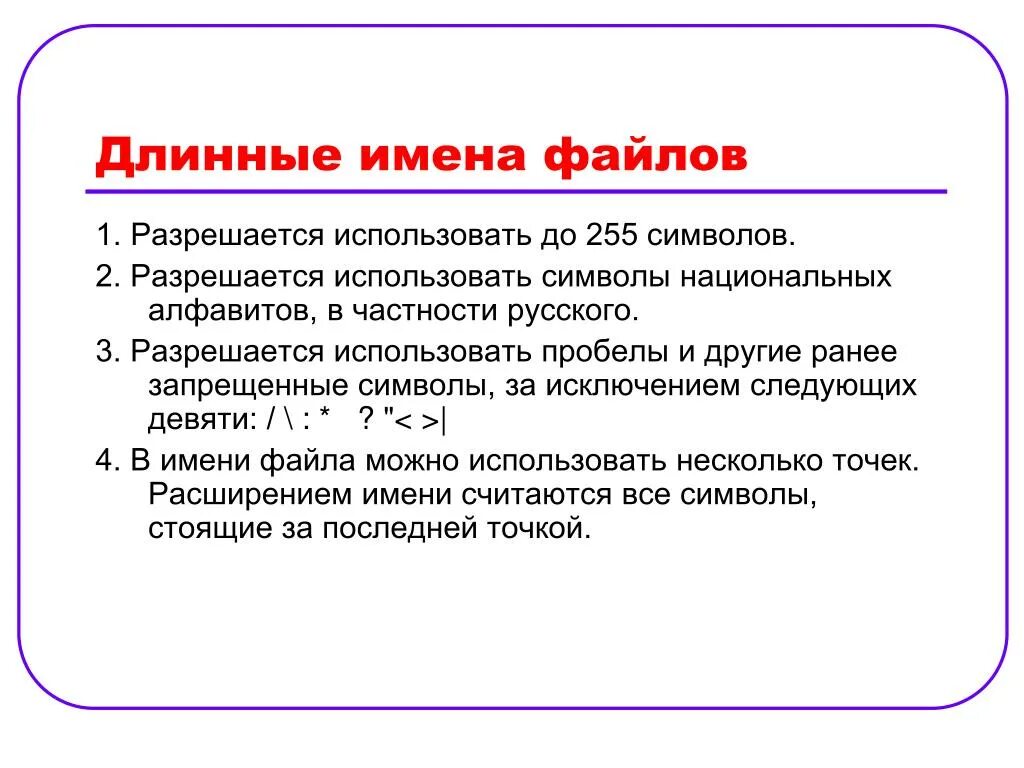 Длинные имена файлов

1. Разрешается использовать до 255 символов.

2. Разрешается использовать символы национальных алфавитов, в частности русского.

3. Разрешается использовать пробелы и другие ранее запрещенные символы, за исключением следующих девяти: / \ : * ? "< >|

4. В имени файла можно использовать несколько точек. Расширением имени считаются все символы, стоящие за последней точкой.